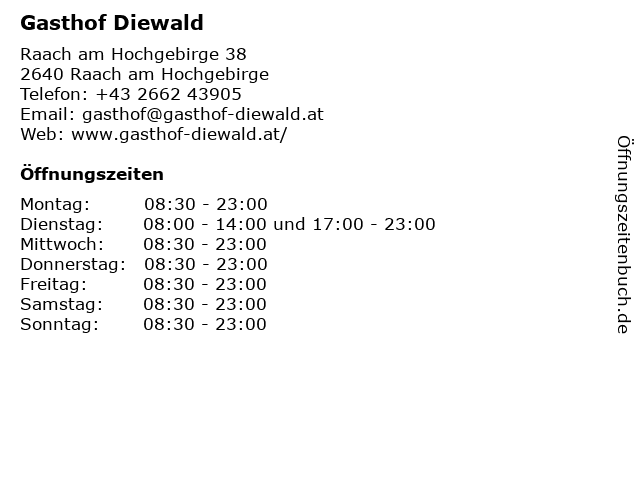 Gasthof Diewald

Raach am Hochgebirge 38
2640 Raach am Hochgebirge
Telefon: +43 2662 43905
Email: gasthof@gasthof-diewald.at
Web: www.gasthof-diewald.at/

Öffnungszeiten

Montag: 08:30 - 23:00
Dienstag: 08:00 - 14:00 und 17:00 - 23:00
Mittwoch: 08:30 - 23:00
Donnerstag: 08:30 - 23:00
Freitag: 08:30 - 23:00
Samstag: 08:30 - 23:00
Sonntag: 08:30 - 23:00

Öffnungszeitenbuch.de